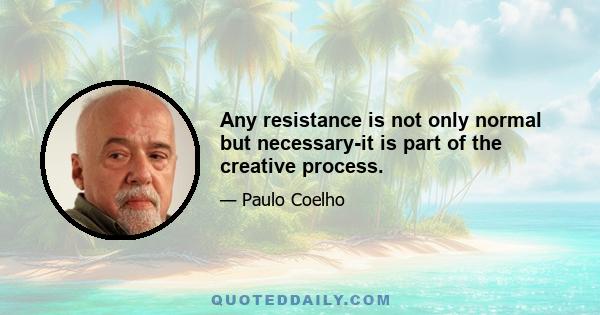 Any resistance is not only normal but necessary-it is part of the creative process.

— Paulo Coelho

QUOTEDDAILY.COM